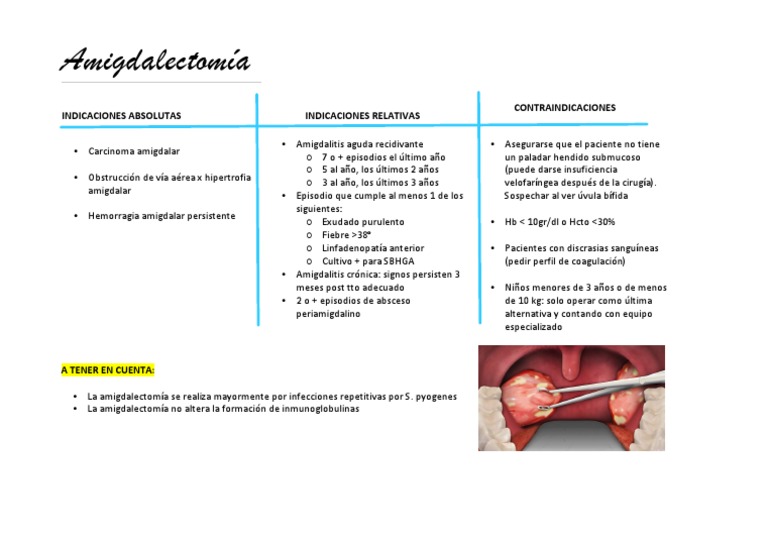 Amigdalectomía

INDICACIONES ABSOLUTAS

- Carcinoma amigdalar
- Obstrucción de vía aérea x hipertrofia amigdalar
- Hemorragia amigdalar persistente

INDICACIONES RELATIVAS

- Amigdalitis aguda recidivante
    - 7 o + episodios el último año
    - 5 al año, los últimos 2 años
    - 3 al año, los últimos 3 años
- Episodio que cumple al menos 1 de los siguientes:
    - Exudado purulento
    - Fiebre >38°
    - Linfadenopatía anterior
    - Cultivo + para SBHGA
- Amigdalitis crónica: signos persisten 3 meses post tto adecuado
- 2 o + episodios de absceso periamigdalino

CONTRAINDICACIONES

- Asegurarse que el paciente no tiene un paladar hendido submucoso (puede darse insuficiencia velofaríngea después de la cirugía). Sospechar al ver úvula bífida
- Hb < 10gr/dl o Hcto <30%
- Pacientes con discrasias sanguíneas (pedir perfil de coagulación)
- Niños menores de 3 años o de menos de 10 kg: solo operar como última alternativa y contando con equipo especializado

A TENER EN CUENTA:

- La amigdalectomía se realiza mayormente por infecciones repetitivas por S. pyogenes
- La amigdalectomía no altera la formación de inmunoglobulinas